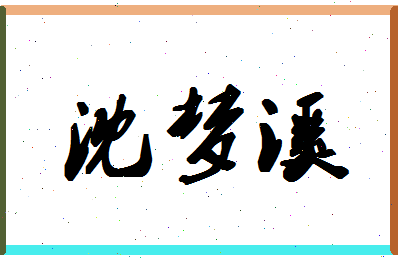 沈梦溪